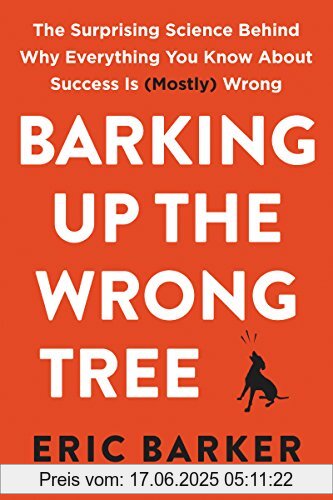 The Surprising Science Behind Why Everything You Know About Success Is (Mostly) Wrong

BARKING UP THE WRONG TREE

ERIC BARKER

Preis vom: 17.06.2025 05:11:22